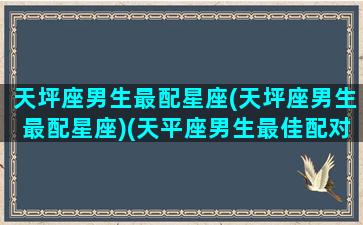 天坪座男生最配星座(天坪座男生最配星座)(天平座男生最佳配对